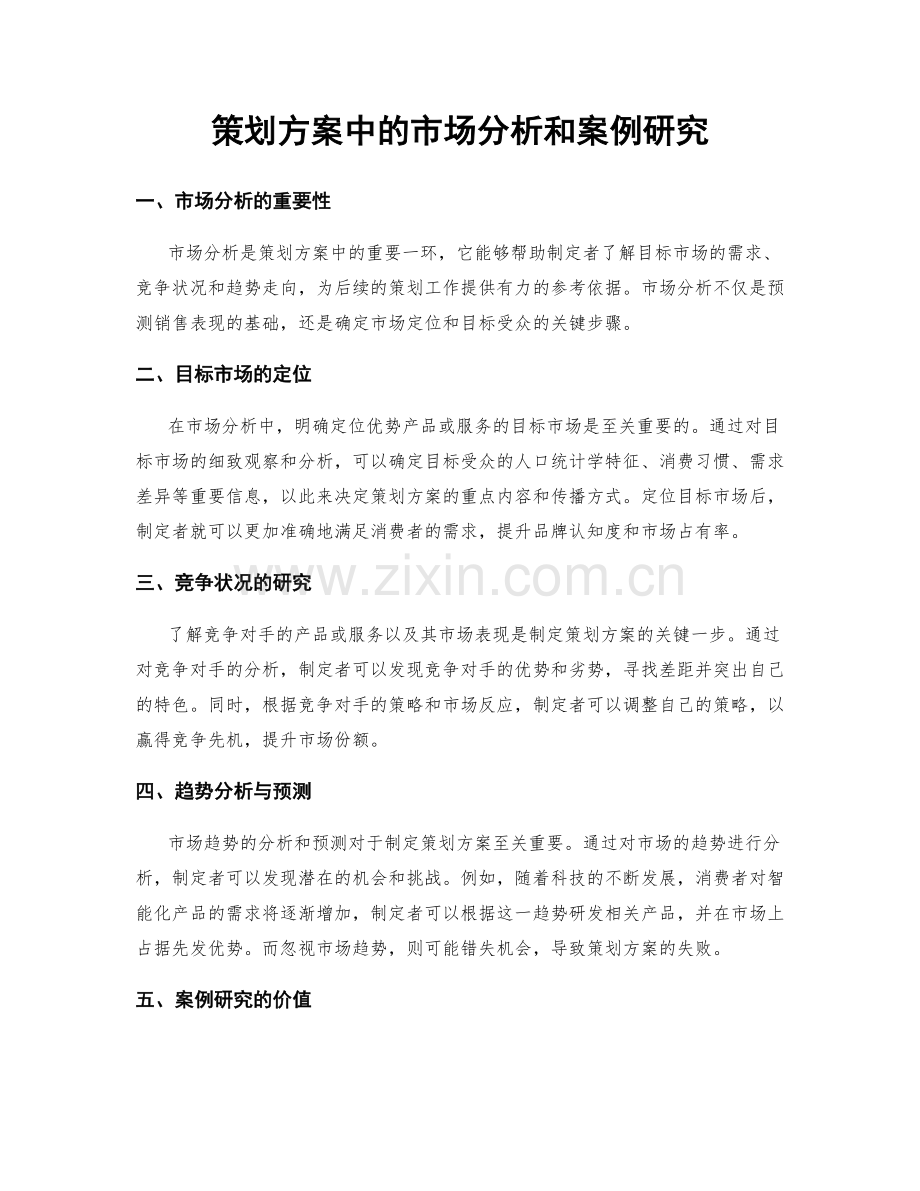 策划方案中的市场分析和案例研究

一、市场分析的重要性

市场分析是策划方案中的重要一环，它能够帮助制定者了解目标市场的需求、竞争状况和趋势走向，为后续的策划工作提供有力的参考依据。市场分析不仅是预测销售表现的基础，还是确定市场定位和目标受众的关键步骤。

二、目标市场的定位

在市场分析中，明确定位优势产品或服务的目标市场是至关重要的。通过对目标市场的细致观察和分析，可以确定目标受众的人口统计学特征、消费习惯、需求差异等重要信息，以此来决定策划方案的重点内容和传播方式。定位目标市场后，制定者就可以更加准确地满足消费者的需求，提升品牌认知度和市场占有率。

三、竞争状况的研究

www.zixin.com.cn

了解竞争对手的产品或服务以及其市场表现是制定策划方案的关键一步。通过对竞争对手的分析，制定者可以发现竞争对手的优势和劣势，寻找差距并突出自己的特色。同时，根据竞争对手的策略和市场反应，制定者可以调整自己的策略，以赢得竞争先机，提升市场份额。

四、趋势分析与预测

市场趋势的分析和预测对于制定策划方案至关重要。通过对市场的趋势进行分析，制定者可以发现潜在的机会和挑战。例如，随着科技的不断发展，消费者对智能化产品的需求将逐渐增加，制定者可以根据这一趋势研发相关产品，并在市场上占据先发优势。而忽视市场趋势，则可能错失机会，导致策划方案的失败。

五、案例研究的价值